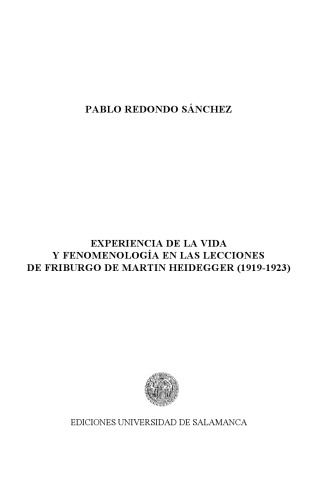 PABLO REDONDO SÁNCHEZ

EXPERIENCIA DE LA VIDA
Y FENOMENOLOGÍA EN LAS LECCIONES
DE FRIBURGO DE MARTIN HEIDEGGER (1919-1923)

EDICIONES UNIVERSIDAD DE SALAMANCA